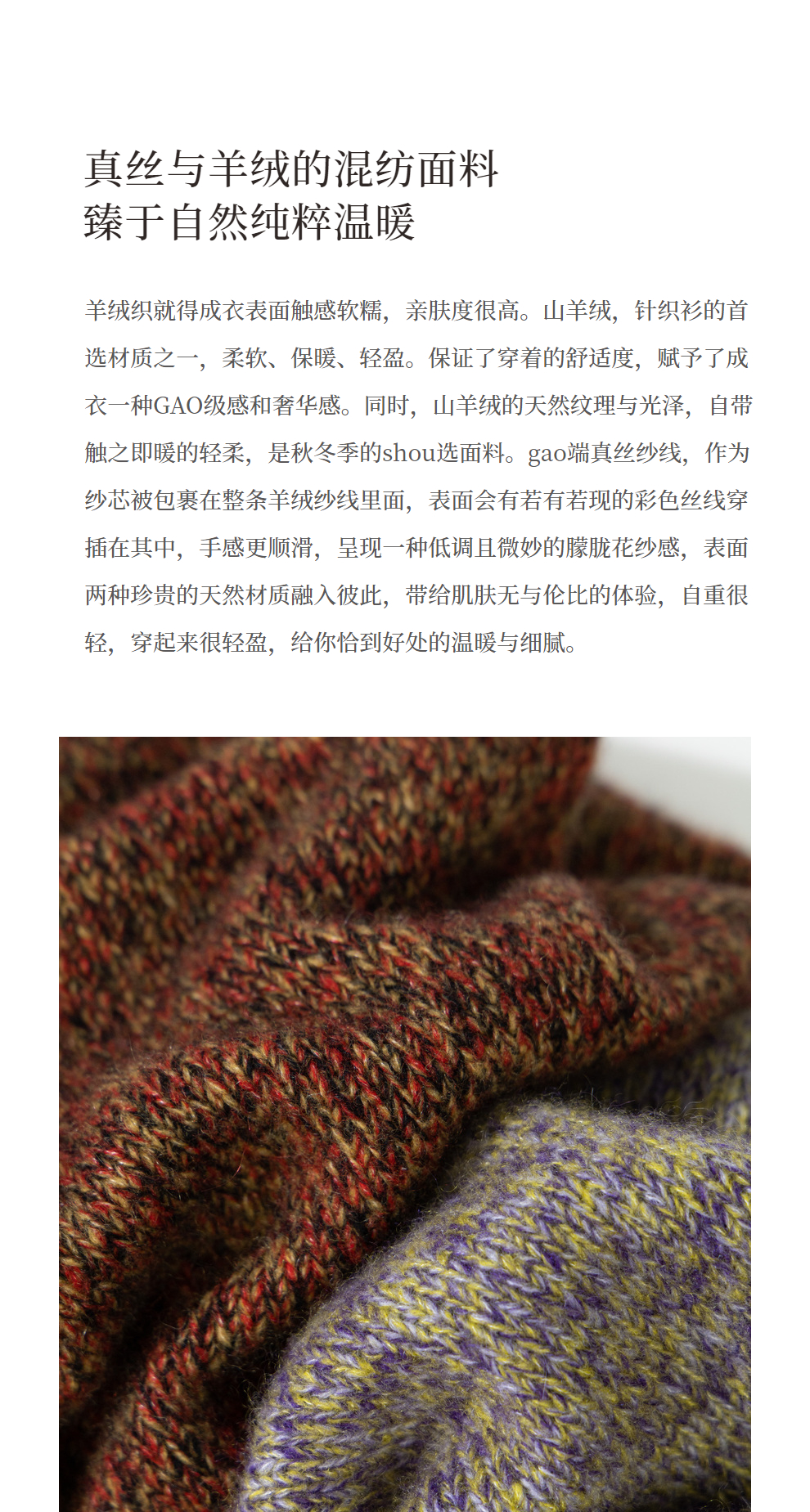 真丝与羊绒的混纺面料
臻于自然纯粹温暖

羊绒织就得成衣表面触感软糯，亲肤度很高。山羊绒，针织衫的首选材质之一，柔软、保暖、轻盈。保证了穿着的舒适度，赋予了成衣一种GAO级感和奢华感。同时，山羊绒的天然纹理与光泽，自带触之即暖的轻柔，是秋冬季的shou选面料。gao端真丝纱线，作为纱芯被包裹在整条羊绒纱线里面，表面会有若有若现的彩色丝线穿插在其中，手感更顺滑，呈现一种低调且微妙的朦胧花纱感，表面两种珍贵的天然材质融入彼此，带给肌肤无与伦比的体验，自重很轻，穿起来很轻盈，给你恰到好处的温暖与细腻。